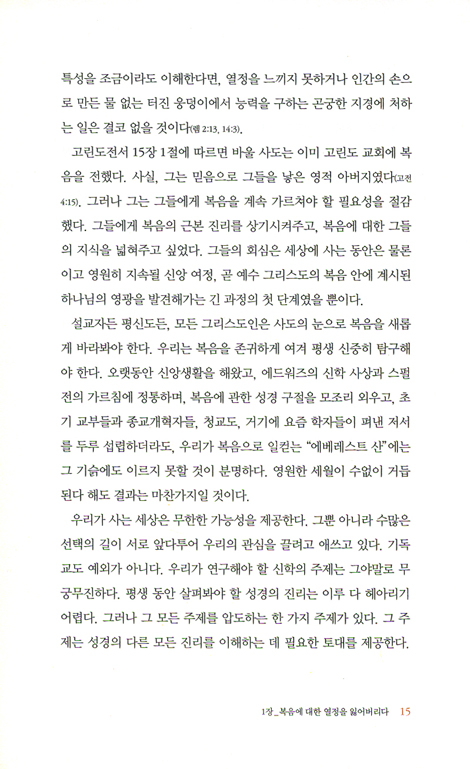 특성을 조금이라도 이해한다면, 열정을 느끼지 못하거나 인간의 손으로 만든 물 없는 터진 웅덩이에서 능력을 구하는 곤궁한 지경에 처하는 일은 결코 없을 것이다(렘 2:13, 14:3).

고린도전서 15장 1절에 따르면 바울 사도는 이미 고린도 교회에 복음을 전했다. 사실, 그는 믿음으로 그들을 낳은 영적 아버지였다(고전 4:15). 그러나 그는 그들에게 복음을 계속 가르쳐야 할 필요성을 절감했다. 그들에게 복음의 근본 진리를 상기시켜주고, 복음에 대한 그들의 지식을 넓혀주고 싶었다. 그들의 회심은 세상에 사는 동안은 물론이고 영원히 지속될 신앙 여정, 곧 예수 그리스도의 복음 안에 계시된 하나님의 영광을 발견해가는 긴 과정의 첫 단계였을 뿐이다.

설교자든 평신도든, 모든 그리스도인은 사도의 눈으로 복음을 새롭게 바라봐야 한다. 우리는 복음을 존귀하게 여겨 평생 신중히 탐구해야 한다. 오랫동안 신앙생활을 해왔고, 에드워즈의 신학 사상과 스펄전의 가르침에 정통하며, 복음에 관한 성경 구절을 모조리 외우고, 초기 교부들과 종교개혁자들, 청교도, 거기에 요즘 학자들이 펴낸 저서를 두루 섭렵하더라도, 우리가 복음으로 일컫는 "에베레스트 산"에는 그 기슭에도 이르지 못할 것이 분명하다. 영원한 세월이 수없이 거듭된다 해도 결과는 마찬가지일 것이다.

우리가 사는 세상은 무한한 가능성을 제공한다. 그뿐 아니라 수많은 선택의 길이 서로 앞다투어 우리의 관심을 끌려고 애쓰고 있다. 기독교도 예외가 아니다. 우리가 연구해야 할 신학의 주제는 그야말로 무궁무진하다. 평생 동안 살펴봐야 할 성경의 진리는 이루 다 헤아리기 어렵다. 그러나 그 모든 주제를 압도하는 한 가지 주제가 있다. 그 주제는 성경의 다른 모든 진리를 이해하는 데 필요한 토대를 제공한다.

1장_복음에 대한 열정을 잃어버리다 15